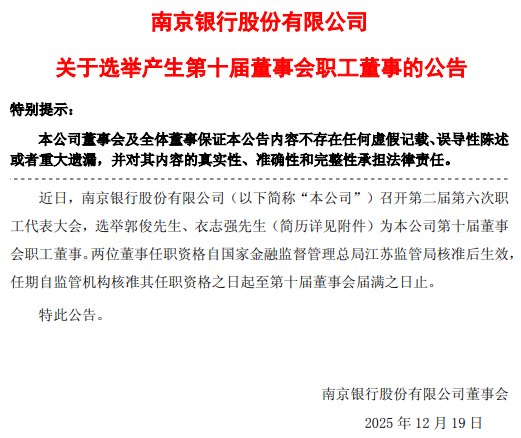 南京银行股份有限公司

关于选举产生第十届董事会职工董事的公告

特别提示：

本公司董事会及全体董事保证本公告内容不存在任何虚假记载、误导性陈述或者重大遗漏，并对其内容的真实性、准确性和完整性承担法律责任。

近日，南京银行股份有限公司（以下简称“本公司”）召开第二届第六次职工代表大会，选举郭俊先生、衣志强先生（简历详见附件）为本公司第十届董事会职工董事。两位董事任职资格自国家金融监督管理总局江苏监管局核准后生效，任期自监管机构核准其任职资格之日起至第十届董事会届满之日止。

特此公告。

南京银行股份有限公司董事会

2025 年 12 月 19 日